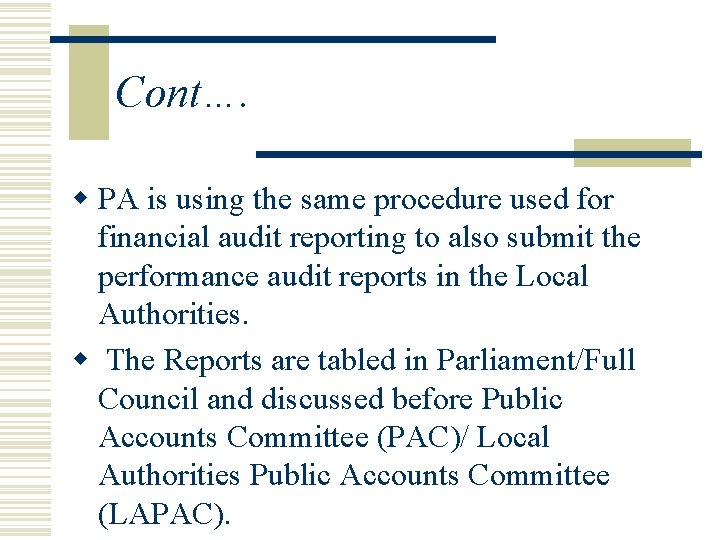 Cont….

PA is using the same procedure used for financial audit reporting to also submit the performance audit reports in the Local Authorities.

The Reports are tabled in Parliament/Full Council and discussed before Public Accounts Committee (PAC)/ Local Authorities Public Accounts Committee (LAPAC).